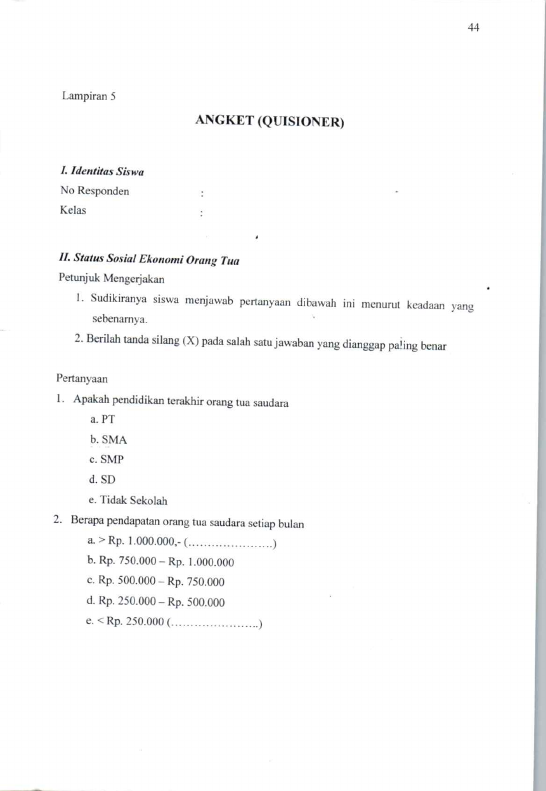 44

Lampiran 5

ANGKET (QUISIONER)

I. Identitas Siswa

No Responden :

Kelas :

II. Status Sosial Ekonomi Orang Tua

Petunjuk Mengerjakan

1. Sudikiranya siswa menjawab pertanyaan dibawah ini menurut keadaan yang sebenarnya.

2. Berilah tanda silang (X) pada salah satu jawaban yang dianggap paling benar

Pertanyaan

1. Apakah pendidikan terakhir orang tua saudara

a. PT

b. SMA

c. SMP

d. SD

e. Tidak Sekolah

2. Berapa pendapatan orang tua saudara setiap bulan

a. > Rp. 1.000.000,- (____)

b. Rp. 750.000 – Rp. 1.000.000

c. Rp. 500.000 – Rp. 750.000

d. Rp. 250.000 – Rp. 500.000

e. < Rp. 250.000 (____)